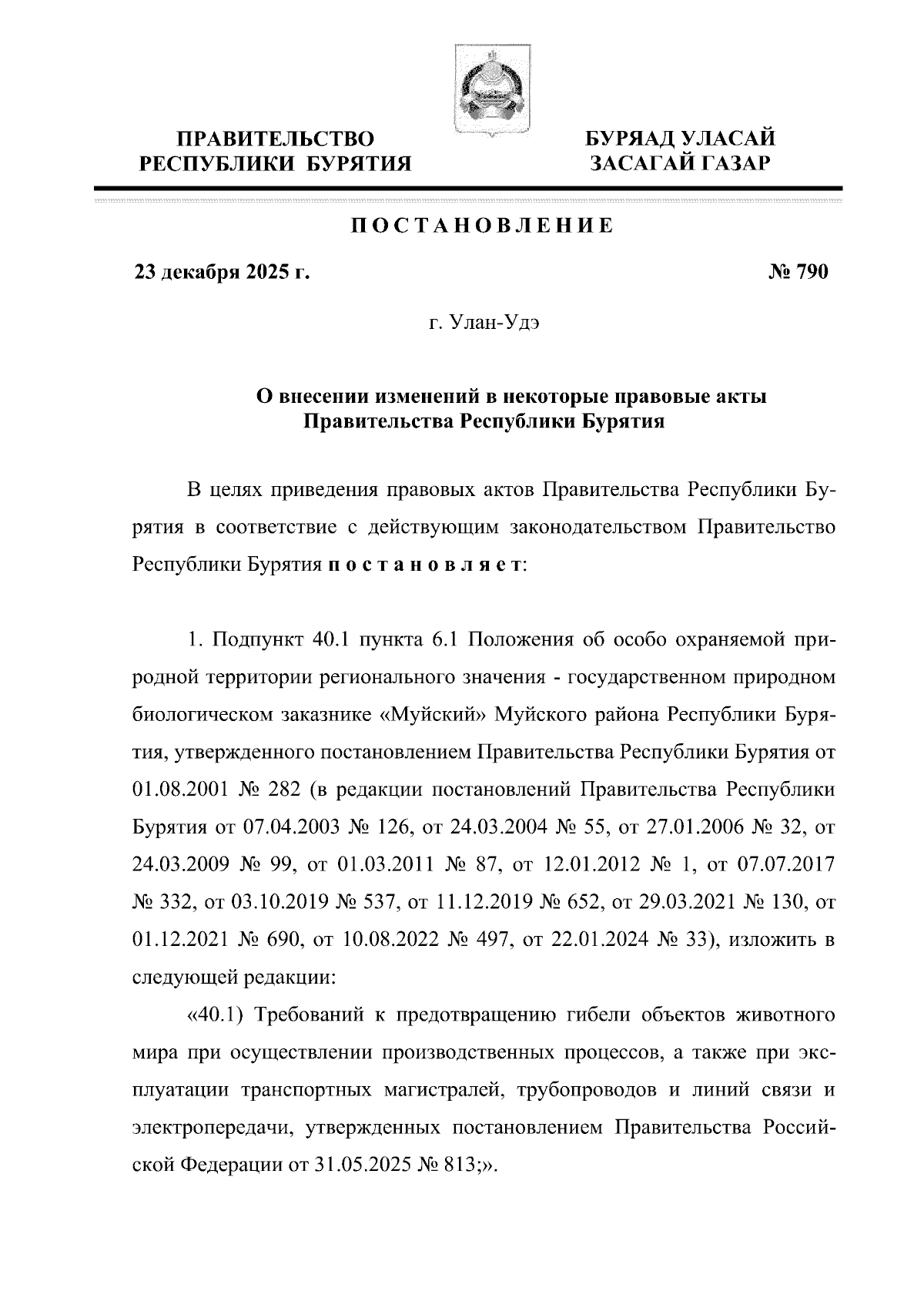 ПРАВИТЕЛЬСТВО
РЕСПУБЛИКИ БУРЯТИЯ

БУРЯАД УЛАСАЙ
ЗАСАГАЙ ГАЗАР

ПОСТАНОВЛЕНИЕ

23 декабря 2025 г.

№ 790

г. Улан-Удэ

О внесении изменений в некоторые правовые акты Правительства Республики Бурятия

В целях приведения правовых актов Правительства Республики Бурятия в соответствие с действующим законодательством Правительство Республики Бурятия постановляет:

1. Подпункт 40.1 пункта 6.1 Положения об особо охраняемой природной территории регионального значения - государственном природном биологическом заказнике «Муйский» Муйского района Республики Бурятия, утвержденного постановлением Правительства Республики Бурятия от 01.08.2001 № 282 (в редакции постановлений Правительства Республики Бурятия от 07.04.2003 № 126, от 24.03.2004 № 55, от 27.01.2006 № 32, от 24.03.2009 № 99, от 01.03.2011 № 87, от 12.01.2012 № 1, от 07.07.2017 № 332, от 03.10.2019 № 537, от 11.12.2019 № 652, от 29.03.2021 № 130, от 01.12.2021 № 690, от 10.08.2022 № 497, от 22.01.2024 № 33), изложить в следующей редакции:

«40.1) Требований к предотвращению гибели объектов животного мира при осуществлении производственных процессов, а также при эксплуатации транспортных магистралей, трубопроводов и линий связи и электропередачи, утвержденных постановлением Правительства Российской Федерации от 31.05.2025 № 813;».